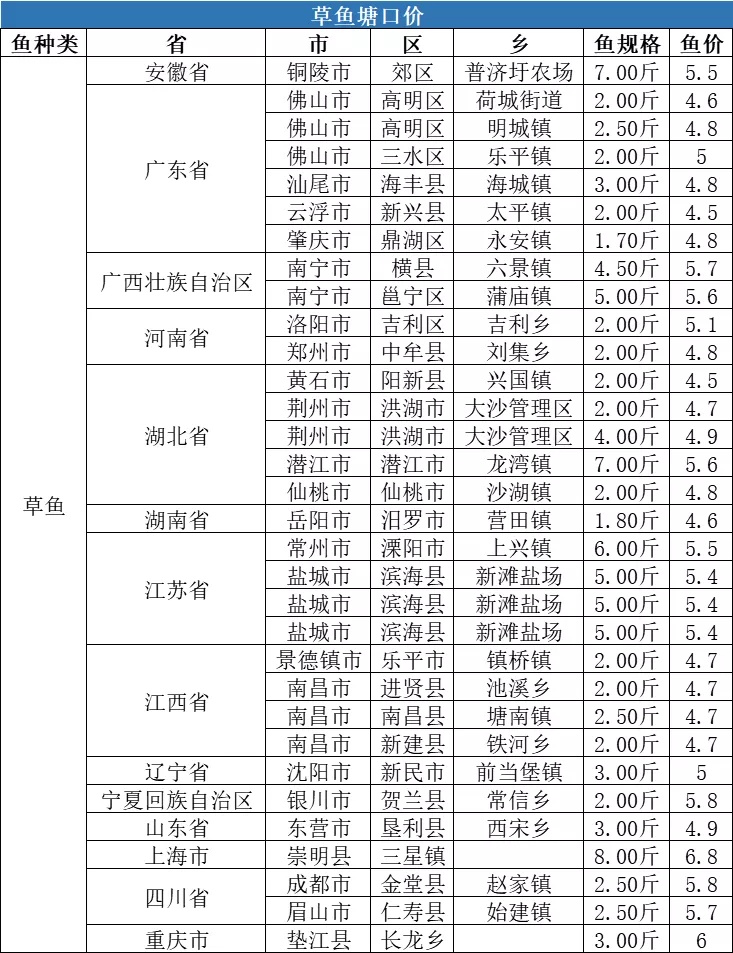 草鱼塘口价

| 鱼种类 | 省 | 市 | 区 | 乡 | 鱼规格 | 鱼价 |
|---|---|---|---|---|---|---|
| 草鱼 | 安徽省 | 铜陵市 | 郊区 | 普济圩农场 | 7.00斤 | 5.5 |
| | 广东省 | 佛山市 | 高明区 | 荷城街道 | 2.00斤 | 4.6 |
| | | 佛山市 | 高明区 | 明城镇 | 2.50斤 | 4.8 |
| | | 佛山市 | 三水区 | 乐平镇 | 2.00斤 | 5 |
| | | 汕尾市 | 海丰县 | 海城镇 | 3.00斤 | 4.8 |
| | | 云浮市 | 新兴县 | 太平镇 | 2.00斤 | 4.5 |
| | | 肇庆市 | 鼎湖区 | 永安镇 | 1.70斤 | 4.8 |
| | 广西壮族自治区 | 南宁市 | 横县 | 六景镇 | 4.50斤 | 5.7 |
| | | 南宁市 | 邕宁区 | 蒲庙镇 | 5.00斤 | 5.6 |
| | 河南省 | 洛阳市 | 吉利区 | 吉利乡 | 2.00斤 | 5.1 |
| | | 郑州市 | 中牟县 | 刘集乡 | 2.00斤 | 4.8 |
| | 湖北省 | 黄石市 | 阳新县 | 兴国镇 | 2.00斤 | 4.5 |
| | | 荆州市 | 洪湖市 | 大沙管理区 | 2.00斤 | 4.7 |
| | | 荆州市 | 洪湖市 | 大沙管理区 | 4.00斤 | 4.9 |
| | | 潜江市 | 潜江市 | 龙湾镇 | 7.00斤 | 5.6 |
| | | 仙桃市 | 仙桃市 | 沙湖镇 | 2.00斤 | 4.8 |
| | 湖南省 | 岳阳市 | 汨罗市 | 营田镇 | 1.80斤 | 4.6 |
| | 江苏省 | 常州市 | 溧阳市 | 上兴镇 | 6.00斤 | 5.5 |
| | | 盐城市 | 滨海县 | 新滩盐场 | 5.00斤 | 5.4 |
| | | 盐城市 | 滨海县 | 新滩盐场 | 5.00斤 | 5.4 |
| | | 盐城市 | 滨海县 | 新滩盐场 | 5.00斤 | 5.4 |
| | 江西省 | 景德镇市 | 乐平市 | 镇桥镇 | 2.00斤 | 4.7 |
| | | 南昌市 | 进贤县 | 池溪乡 | 2.00斤 | 4.7 |
| | | 南昌市 | 南昌县 | 塘南镇 | 2.50斤 | 4.7 |
| | | 南昌市 | 新建县 | 铁河乡 | 2.00斤 | 4.7 |
| | 辽宁省 | 沈阳市 | 新民市 | 前当堡镇 | 3.00斤 | 5 |
| | 宁夏回族自治区 | 银川市 | 贺兰县 | 常信乡 | 2.00斤 | 5.8 |
| | 山东省 | 东营市 | 垦利县 | 西宋乡 | 3.00斤 | 4.9 |
| | 上海市 | 崇明县 | 三星镇 | | 8.00斤 | 6.8 |
| | 四川省 | 成都市 | 金堂县 | 赵家镇 | 2.50斤 | 5.8 |
| | | 眉山市 | 仁寿县 | 始建镇 | 2.50斤 | 5.7 |
| | 重庆市 | 垫江县 | 长龙乡 | | 3.00斤 | 6 |